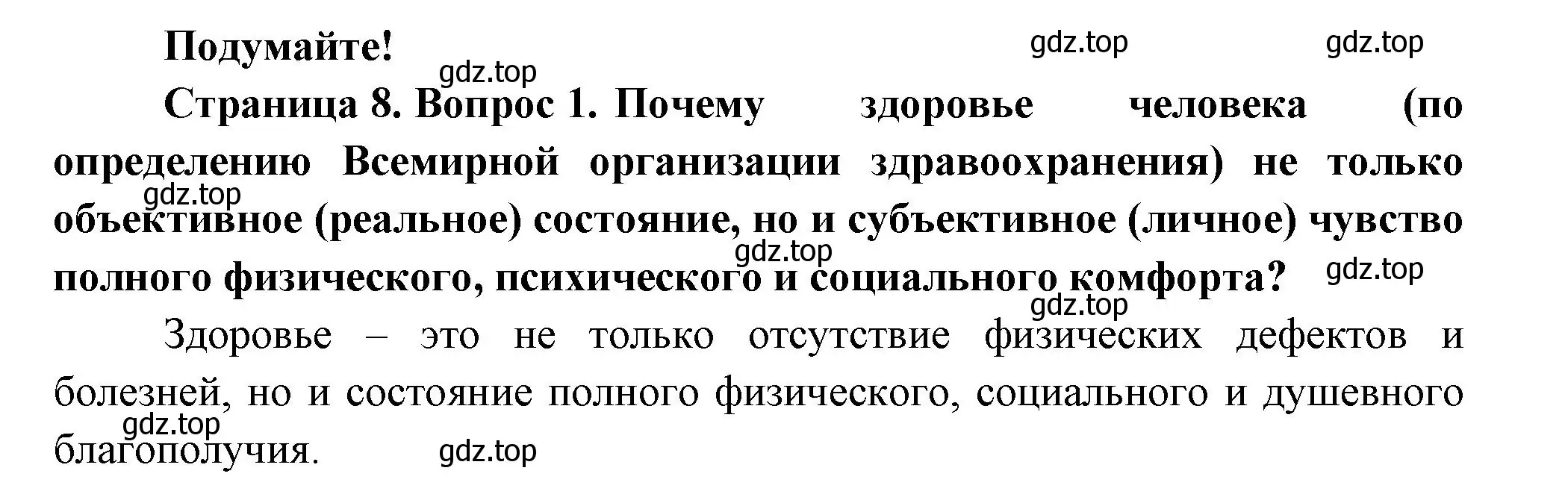 Подумайте!

gdz.top gdz.top gdz.top

Страница 8. Вопрос 1. Почему здоровье человека (по определению Всемирной организации здравоохранения) не только объективное (реальное) состояние, но и субъективное (личное) чувство полного физического, психического и социального комфорта?

gdz.top gdz.top gdz.top gdz.top

Здоровье – это не только отсутствие физических дефектов и болезней, но и состояние полного физического, социального и душевного благополучия.

gdz.top gdz.top